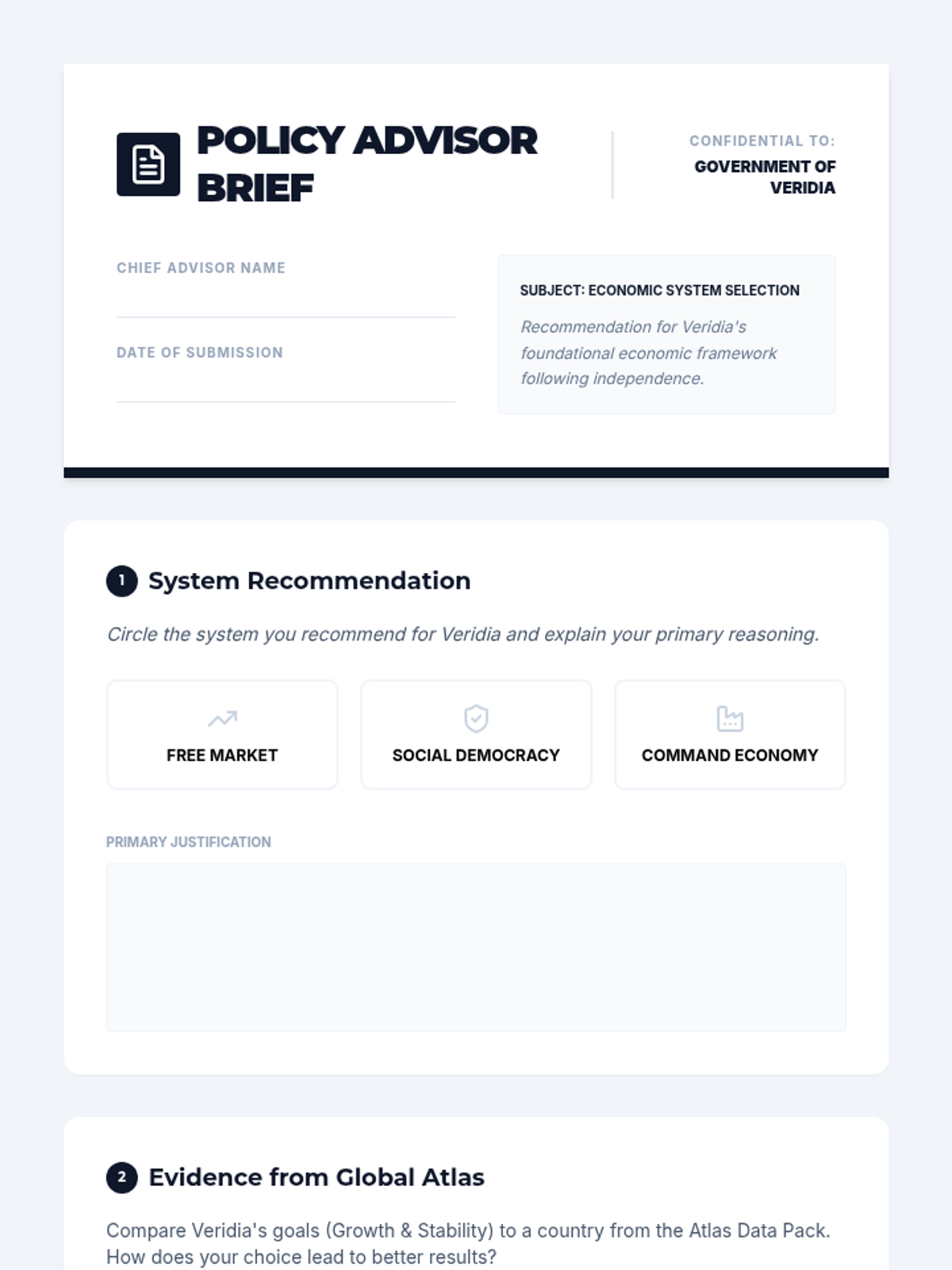 POLICY ADVISOR BRIEF

CONFIDENTIAL TO:
GOVERNMENT OF VERIDIA

CHIEF ADVISOR NAME

DATE OF SUBMISSION

SUBJECT: ECONOMIC SYSTEM SELECTION
Recommendation for Veridia's foundational economic framework following independence.

1 System Recommendation

Circle the system you recommend for Veridia and explain your primary reasoning.

FREE MARKET

SOCIAL DEMOCRACY

COMMAND ECONOMY

PRIMARY JUSTIFICATION

2 Evidence from Global Atlas

Compare Veridia's goals (Growth & Stability) to a country from the Atlas Data Pack. How does your choice lead to better results?